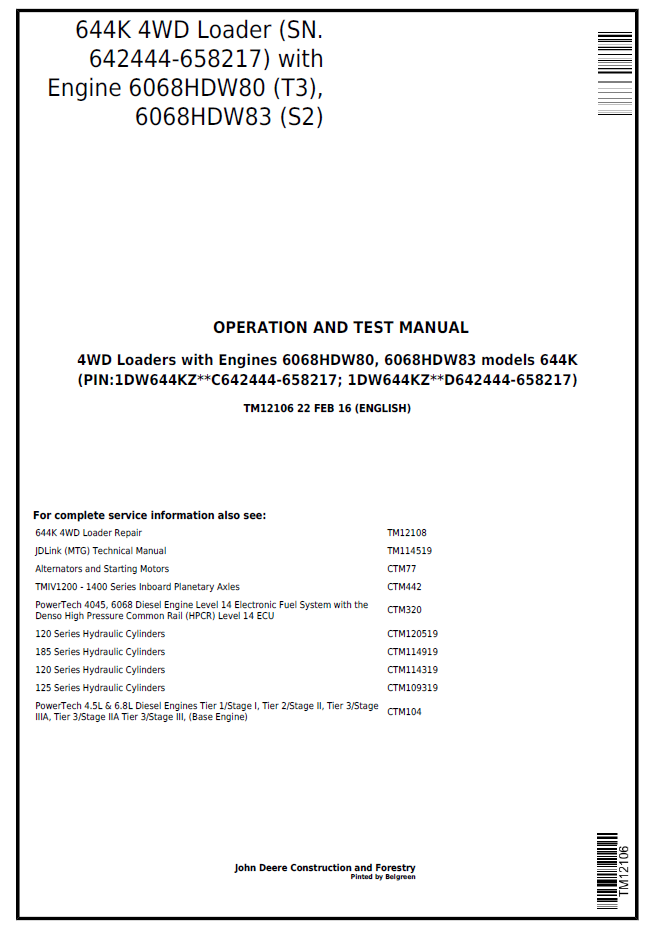 644K 4WD Loader (SN. 642444-658217) with Engine 6068HDW80 (T3), 6068HDW83 (S2)

OPERATION AND TEST MANUAL

4WD Loaders with Engines 6068HDW80, 6068HDW83 models 644K (PIN:1DW644KZ**C642444-658217; 1DW644KZ**D642444-658217)

TM12106 22 FEB 16 (ENGLISH)

For complete service information also see:

644K 4WD Loader Repair TM12108
JDLink (MTG) Technical Manual TM114519
Alternators and Starting Motors CTM77
TMIV1200 - 1400 Series Inboard Planetary Axles CTM442
PowerTech 4045, 6068 Diesel Engine Level 14 Electronic Fuel System with the Denso High Pressure Common Rail (HPCR) Level 14 ECU CTM320
120 Series Hydraulic Cylinders CTM120519
185 Series Hydraulic Cylinders CTM114919
120 Series Hydraulic Cylinders CTM114319
125 Series Hydraulic Cylinders CTM109319
PowerTech 4.5L & 6.8L Diesel Engines Tier 1/Stage I, Tier 2/Stage II, Tier 3/Stage IIIA, Tier 3/Stage IIA Tier 3/Stage III, (Base Engine) CTM104

John Deere Construction and Forestry
Pinted by Belgreen

TM12106